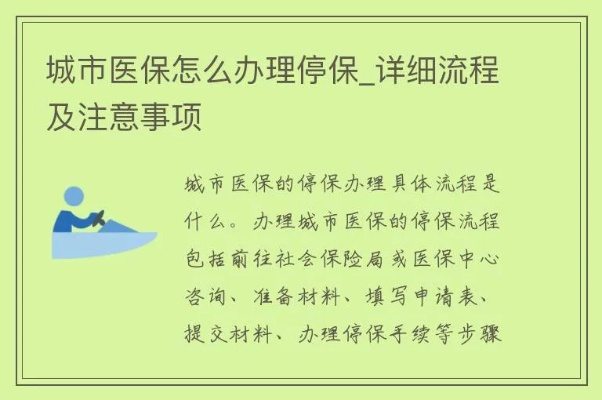 城市医保怎么办理停保_详细流程及注意事项

城市医保的停保办理具体流程是什么。办理城市医保的停保流程包括前往社会保险局或医保中心咨询、准备材料、填写申请表、提交材料、办理停保手续等步骤